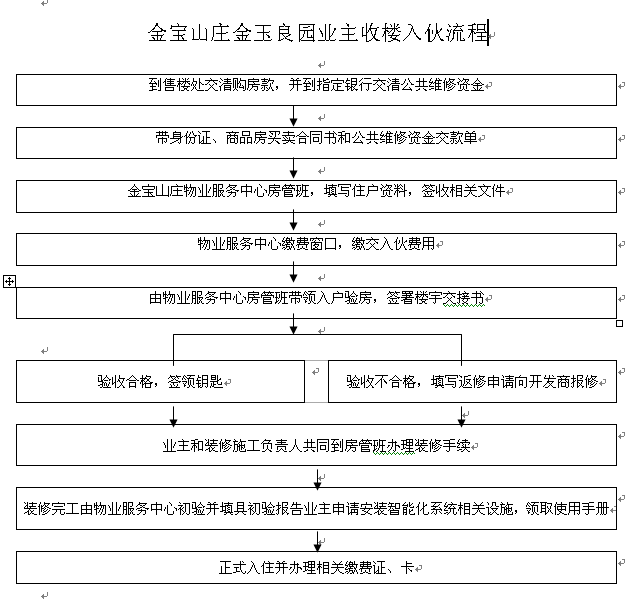 金宝山庄金玉良园业主收楼入伙流程

到售楼处交清购房款，并到指定银行交清公共维修资金

带身份证、商品房买卖合同书和公共维修资金交款单

金宝山庄物业服务中心房管班，填写住户资料，签收相关文件

物业服务中心缴费窗口，缴交入伙费用

由物业服务中心房管班带领入户验房，签署楼宇交接书

验收合格，签领钥匙

验收不合格，填写返修申请向开发商报修

业主和装修施工负责人共同到房管班办理装修手续

装修完工由物业服务中心初验并填具初验报告业主申请安装智能化系统相关设施，领取使用手册

正式入住并办理相关缴费证、卡